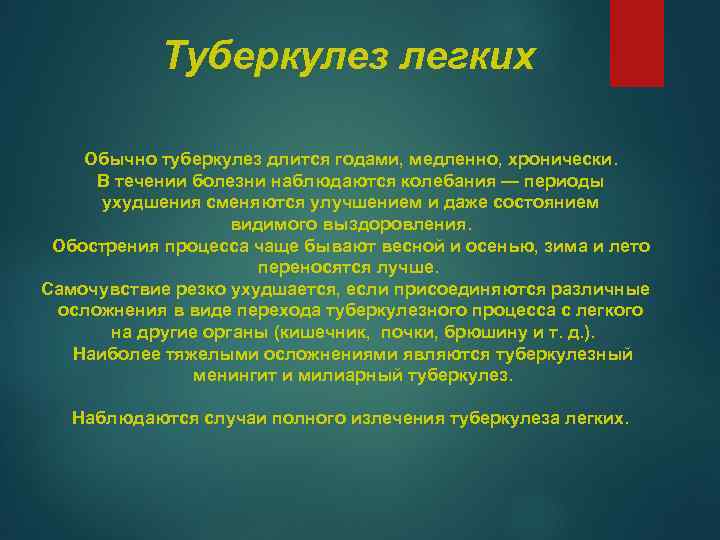 Туберкулез легких

Обычно туберкулез длится годами, медленно, хронически. В течении болезни наблюдаются колебания — периоды ухудшения сменяются улучшением и даже состоянием видимого выздоровления.
Обострения процесса чаще бывают весной и осенью, зима и лето переносятся лучше.
Самочувствие резко ухудшается, если присоединяются различные осложнения в виде перехода туберкулезного процесса с легкого на другие органы (кишечник, почки, брюшину и т. д.).
Наиболее тяжелыми осложнениями являются туберкулезный менингит и милиарный туберкулез.

Наблюдаются случаи полного излечения туберкулеза легких.